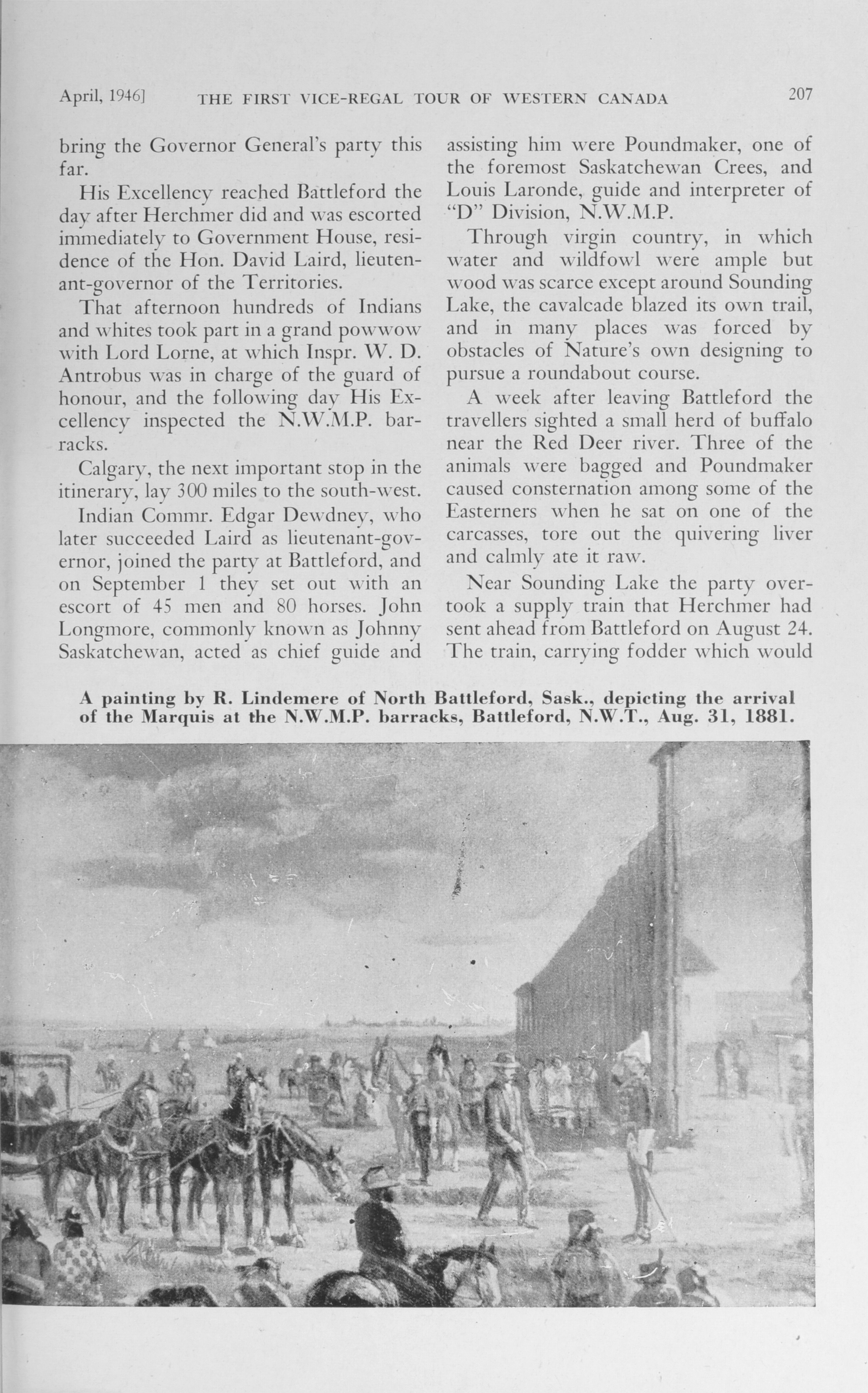 April, 1946] THE FIRST VICE-REGAL TOUR OF WESTERN CANADA 207

bring the Governor General's party this far.

His Excellency reached Battleford the day after Herchmer did and was escorted immediately to Government House, residence of the Hon. David Laird, lieutenant-governor of the Territories.

That afternoon hundreds of Indians and whites took part in a grand powwow with Lord Lorne, at which Inspr. W. D. Antrobus was in charge of the guard of honour, and the following day His Excellency inspected the N.W.M.P. barracks.

Calgary, the next important stop in the itinerary, lay 300 miles to the south-west.

Indian Commr. Edgar Dewdney, who later succeeded Laird as lieutenant-governor, joined the party at Battleford, and on September 1 they set out with an escort of 45 men and 80 horses. John Longmore, commonly known as Johnny Saskatchewan, acted as chief guide and assisting him were Poundmaker, one of the foremost Saskatchewan Crees, and Louis Laronde, guide and interpreter of "D" Division, N.W.M.P.

Through virgin country, in which water and wildfowl were ample but wood was scarce except around Sounding Lake, the cavalcade blazed its own trail, and in many places was forced by obstacles of Nature's own designing to pursue a roundabout course.

A week after leaving Battleford the travellers sighted a small herd of buffalo near the Red Deer river. Three of the animals were bagged and Poundmaker caused consternation among some of the Easterners when he sat on one of the carcasses, tore out the quivering liver and calmly ate it raw.

Near Sounding Lake the party overtook a supply train that Herchmer had sent ahead from Battleford on August 24. The train, carrying fodder which would

A painting by R. Lindemere of North Battleford, Sask., depicting the arrival of the Marquis at the N.W.M.P. barracks, Battleford, N.W.T., Aug. 31, 1881.